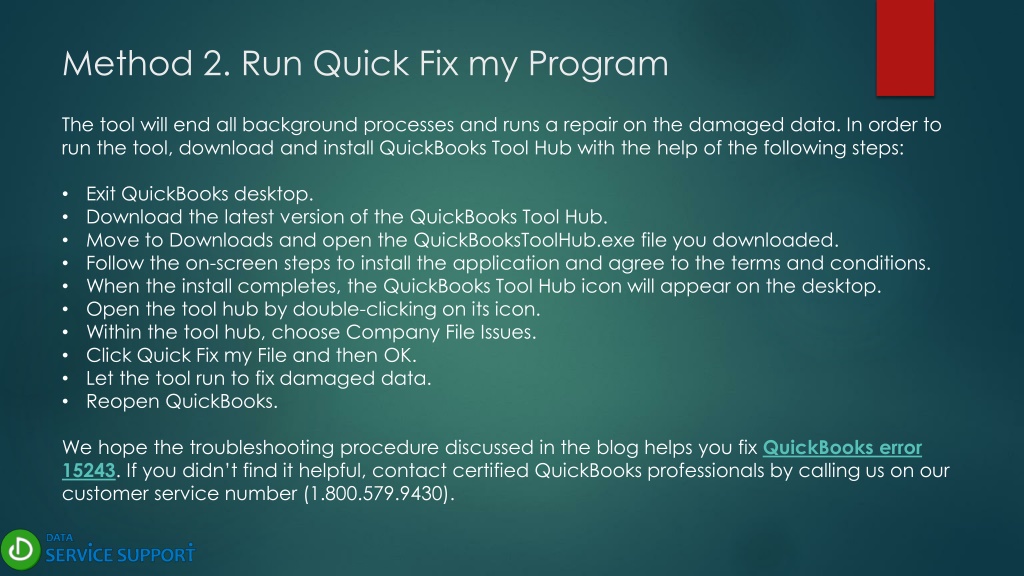 Method 2. Run Quick Fix my Program

The tool will end all background processes and runs a repair on the damaged data. In order to run the tool, download and install QuickBooks Tool Hub with the help of the following steps:

• Exit QuickBooks desktop.
• Download the latest version of the QuickBooks Tool Hub.
• Move to Downloads and open the QuickBooksToolHub.exe file you downloaded.
• Follow the on-screen steps to install the application and agree to the terms and conditions.
• When the install completes, the QuickBooks Tool Hub icon will appear on the desktop.
• Open the tool hub by double-clicking on its icon.
• Within the tool hub, choose Company File Issues.
• Click Quick Fix my File and then OK.
• Let the tool run to fix damaged data.
• Reopen QuickBooks.

We hope the troubleshooting procedure discussed in the blog helps you fix QuickBooks error 15243. If you didn't find it helpful, contact certified QuickBooks professionals by calling us on our customer service number (1.800.579.9430).

DATA
SERVICE SUPPORT